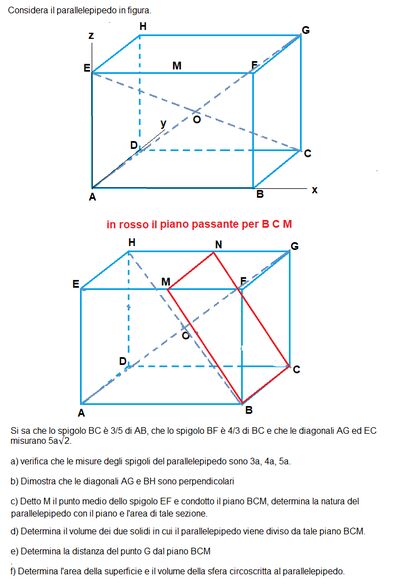 Considera il parallelepipedo in figura.

z H G
E M F
O
y
D C
A B x

in rosso il piano passante per B C M

H N G
E M F
O
D C
A B

Si sa che lo spigolo BC è 3/5 di AB, che lo spigolo BF è 4/3 di BC e che le diagonali AG ed EC misurano $5a\sqrt{2}$.

a) verifica che le misure degli spigoli del parallelepipedo sono 3a, 4a, 5a.

b) Dimostra che le diagonali AG e BH sono perpendicolari

c) Detto M il punto medio dello spigolo EF e condotto il piano BCM, determina la natura del parallelepipedo con il piano e l'area di tale sezione.

d) Determina il volume dei due solidi in cui il parallelepipedo viene diviso da tale piano BCM.

e) Determina la distanza del punto G dal piano BCM

f) Determina l'area della superficie e il volume della sfera circoscritta al parallelepipedo.